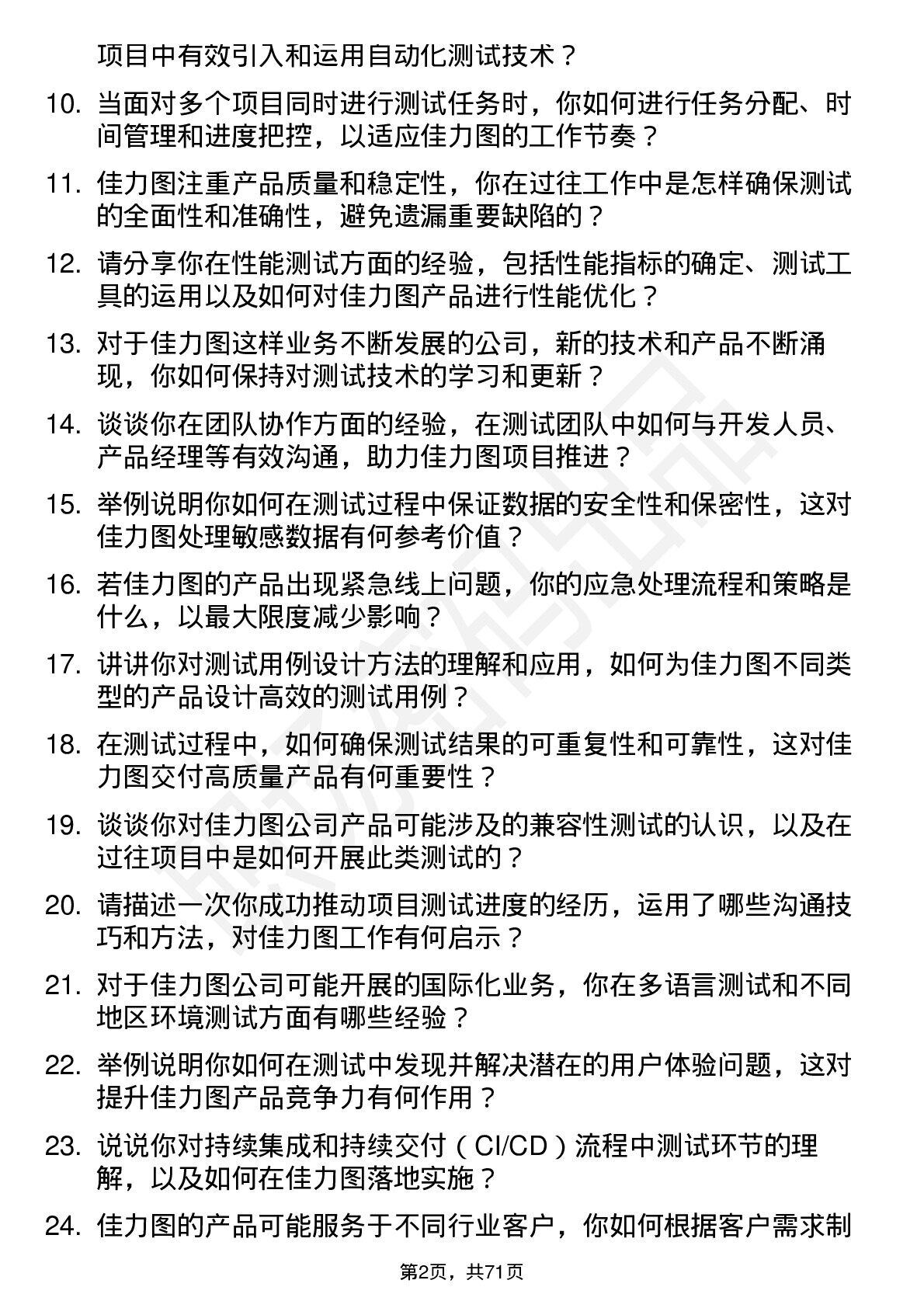 项目中有效引入和运用自动化测试技术？

10. 当面对多个项目同时进行测试任务时，你如何进行任务分配、时间管理和进度把控，以适应佳力图的工作节奏？

11. 佳力图注重产品质量和稳定性，你在过往工作中是怎样确保测试的全面性和准确性，避免遗漏重要缺陷的？

12. 请分享你在性能测试方面的经验，包括性能指标的确定、测试工具的运用以及如何对佳力图产品进行性能优化？

13. 对于佳力图这样业务不断发展的公司，新的技术和产品不断涌现，你如何保持对测试技术的学习和更新？

14. 谈谈你在团队协作方面的经验，在测试团队中如何与开发人员、产品经理等有效沟通，助力佳力图项目推进？

15. 举例说明你如何在测试过程中保证数据的安全性和保密性，这对佳力图处理敏感数据有何参考价值？

16. 若佳力图的产品出现紧急线上问题，你的应急处理流程和策略是什么，以最大限度减少影响？

17. 讲讲你对测试用例设计方法的理解和应用，如何为佳力图不同类型的产品设计高效的测试用例？

18. 在测试过程中，如何确保测试结果的可重复性和可靠性，这对佳力图交付高质量产品有何重要性？

19. 谈谈你对佳力图公司产品可能涉及的兼容性测试的认识，以及在过往项目中是如何开展此类测试的？

20. 请描述一次你成功推动项目测试进度的经历，运用了哪些沟通技巧和方法，对佳力图工作有何启示？

21. 对于佳力图公司可能开展的国际化业务，你在多语言测试和不同地区环境测试方面有哪些经验？

22. 举例说明你如何在测试中发现并解决潜在的用户体验问题，这对提升佳力图产品竞争力有何作用？

23. 说说你对持续集成和持续交付（CI/CD）流程中测试环节的理解，以及如何在佳力图落地实施？

24. 佳力图的产品可能服务于不同行业客户，你如何根据客户需求制

第2页，共71页